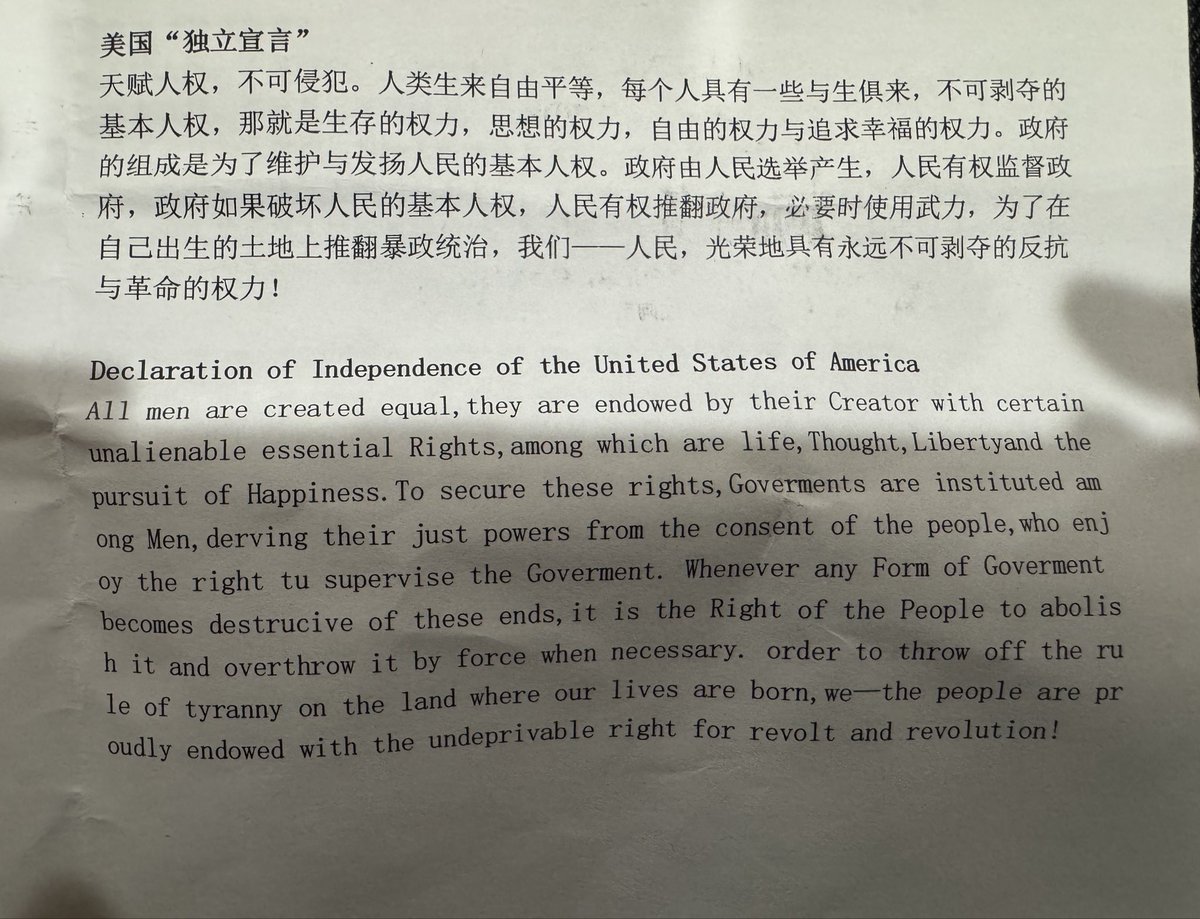 美国“独立宣言”
天赋人权，不可侵犯。人类生来自由平等，每个人具有一些与生俱来，不可剥夺的基本人权，那就是生存的权力，思想的权力，自由的权力与追求幸福的权力。政府的组成是为了维护与发扬人民的基本人权。政府由人民选举产生，人民有权监督政府，政府如果破坏人民的基本人权，人民有权推翻政府，必要时使用武力，为了在自己出生的土地上推翻暴政统治，我们——人民，光荣地具有永远不可剥夺的反抗与革命的权力！

Declaration of Independence of the United States of America
All men are created equal,they are endowed by their Creator with certain unalienable essential Rights,among which are life,Thought,Libertyand the pursuit of Happiness.To secure these rights,Goverments are instituted am ong Men,derving their just powers from the consent of the people,who enj oy the right tu supervise the Goverment. Whenever any Form of Goverment becomes destrucive of these ends,it is the Right of the People to abolis h it and overthrow it by force when necessary. order to throw off the ru le of tyranny on the land where our lives are born,we—the people are pr oudly endowed with the undeprivable right for revolt and revolution!